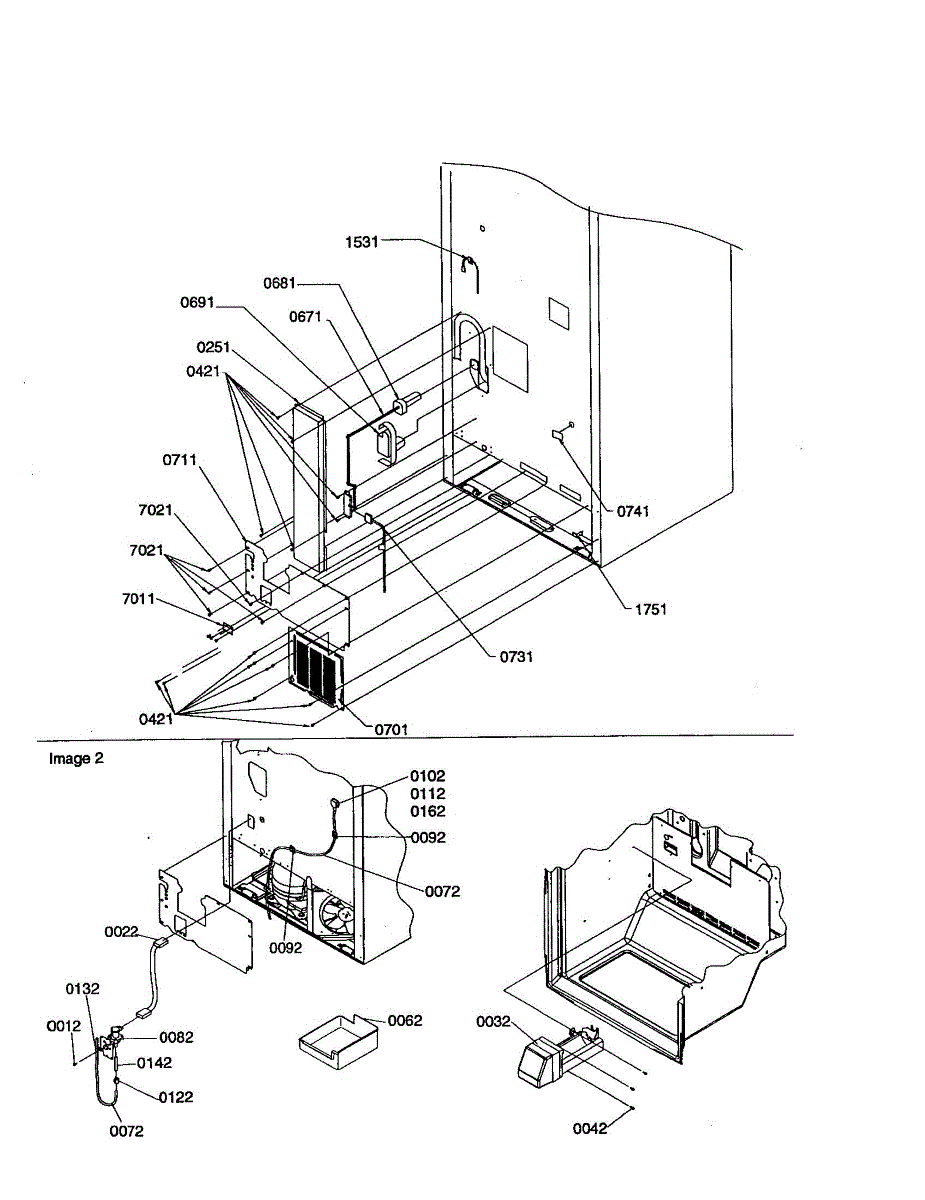 1531
0681
0691
0671
0251
0421
0711
7021
7021
7011
0741
1751
0731
0421
0701

Image 2
0102
0112
0162
0092
0072
0022
0092
0132
0012
0082
0142
0122
0072
0062
0032
0042